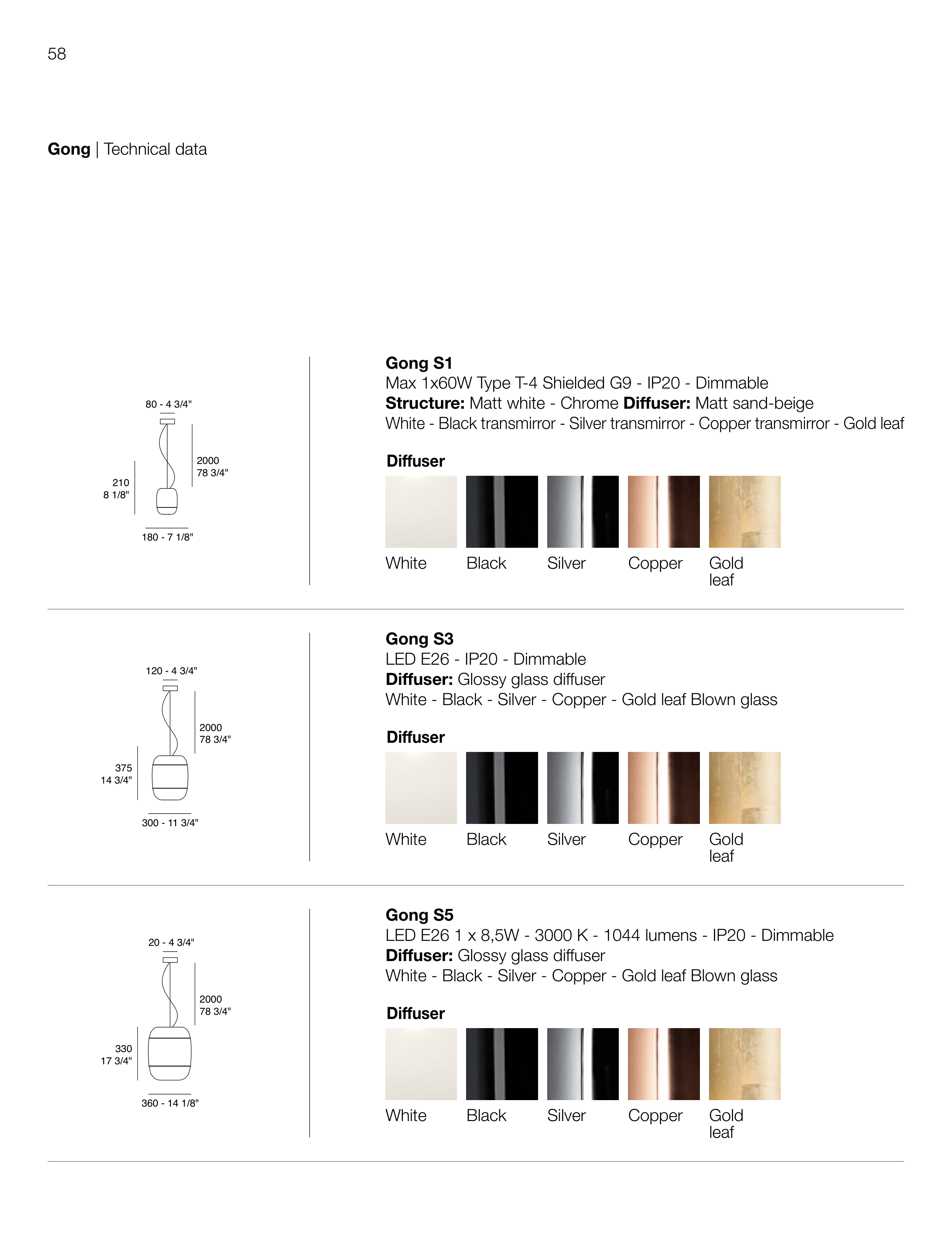 58

Gong | Technical data

80 - 4 3/4"
2000
78 3/4"
210
8 1/8"
180 - 7 1/8"

Gong S1
Max 1x60W Type T-4 Shielded G9 - IP20 - Dimmable
Structure: Matt white - Chrome Diffuser: Matt sand-beige
White - Black transmirror - Silver transmirror - Copper transmirror - Gold leaf

Diffuser

White Black Silver Copper Gold leaf

120 - 4 3/4"
2000
78 3/4"
375
14 3/4"
300 - 11 3/4"

Gong S3
LED E26 - IP20 - Dimmable
Diffuser: Glossy glass diffuser
White - Black - Silver - Copper - Gold leaf Blown glass

Diffuser

White Black Silver Copper Gold leaf

20 - 4 3/4"
2000
78 3/4"
330
17 3/4"
360 - 14 1/8"

Gong S5
LED E26 1 x 8,5W - 3000 K - 1044 lumens - IP20 - Dimmable
Diffuser: Glossy glass diffuser
White - Black - Silver - Copper - Gold leaf Blown glass

Diffuser

White Black Silver Copper Gold leaf